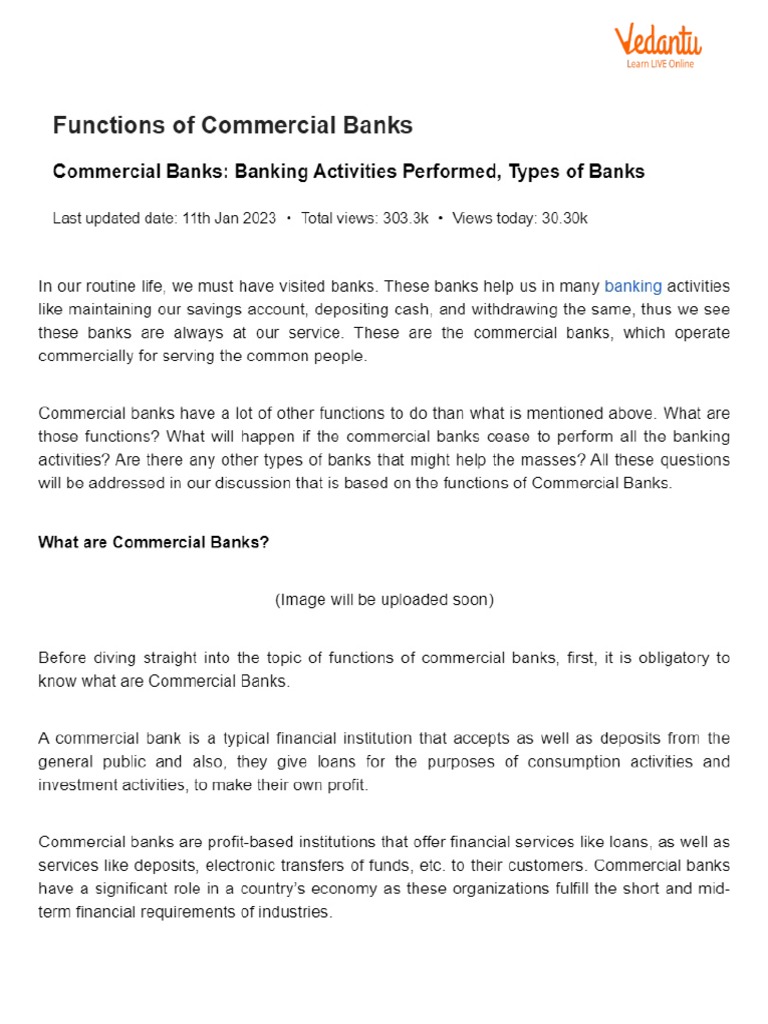 Vedantu
Learn LIVE Online

Functions of Commercial Banks

Commercial Banks: Banking Activities Performed, Types of Banks

Last updated date: 11th Jan 2023 • Total views: 303.3k • Views today: 30.30k

In our routine life, we must have visited banks. These banks help us in many banking activities like maintaining our savings account, depositing cash, and withdrawing the same, thus we see these banks are always at our service. These are the commercial banks, which operate commercially for serving the common people.

Commercial banks have a lot of other functions to do than what is mentioned above. What are those functions? What will happen if the commercial banks cease to perform all the banking activities? Are there any other types of banks that might help the masses? All these questions will be addressed in our discussion that is based on the functions of Commercial Banks.

What are Commercial Banks?

(Image will be uploaded soon)

Before diving straight into the topic of functions of commercial banks, first, it is obligatory to know what are Commercial Banks.

A commercial bank is a typical financial institution that accepts as well as deposits from the general public and also, they give loans for the purposes of consumption activities and investment activities, to make their own profit.

Commercial banks are profit-based institutions that offer financial services like loans, as well as services like deposits, electronic transfers of funds, etc. to their customers. Commercial banks have a significant role in a country's economy as these organizations fulfill the short and mid-term financial requirements of industries.